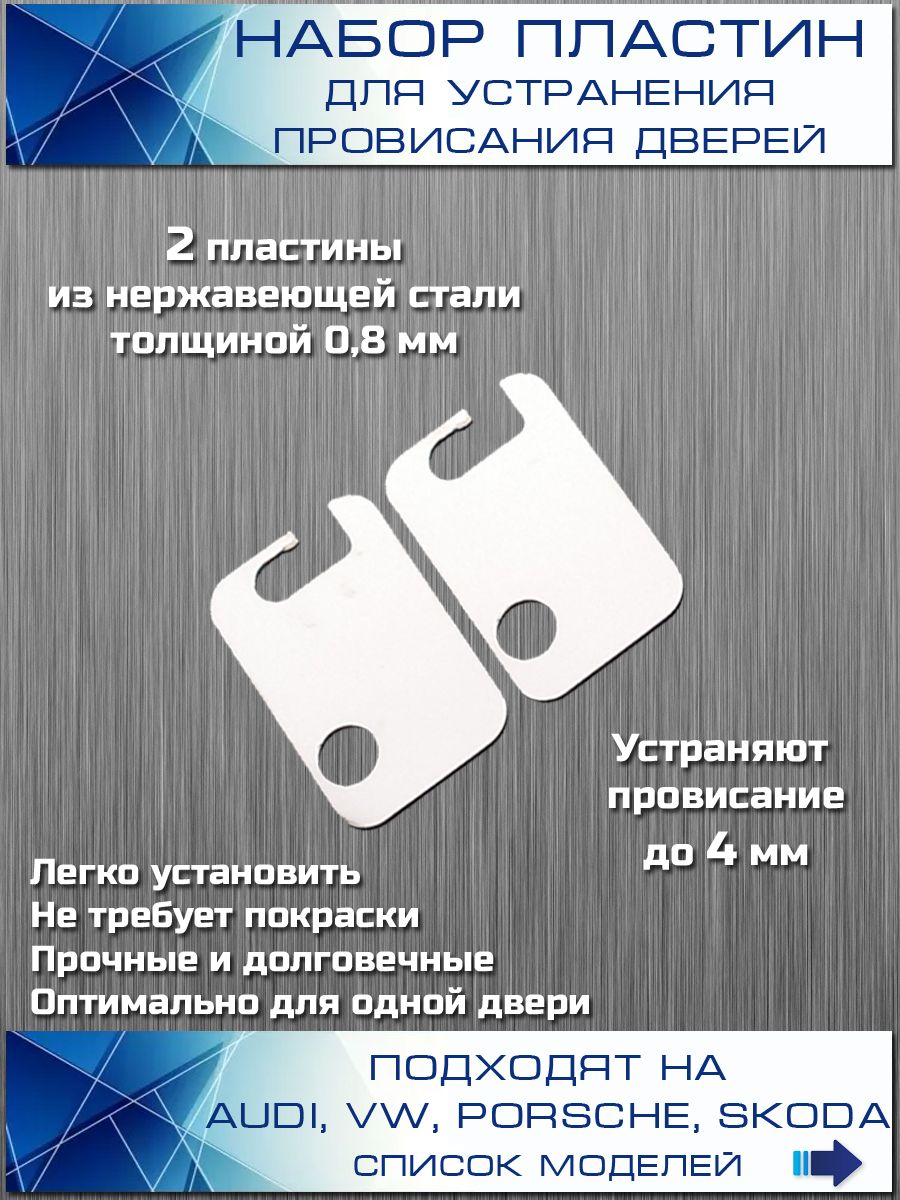 НАБОР ПЛАСТИН
ДЛЯ УСТРАНЕНИЯ
ПРОВИСАНИЯ ДВЕРЕЙ

2 пластины
из нержавеющей стали
толщиной 0,8 мм

Устраняют
провисание
до 4 мм

Легко установить
Не требует покраски
Прочные и долговечные
Оптимально для одной двери

ПОДХОДЯТ НА
AUDI, VW, PORSCHE, SKODA
СПИСОК МОДЕЛЕЙ